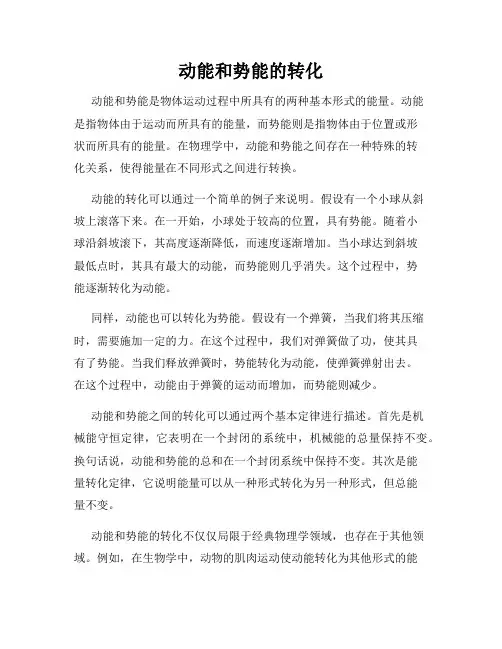 动能和势能的转化

动能和势能是物体运动过程中所具有的两种基本形式的能量。动能是指物体由于运动而所具有的能量，而势能则是指物体由于位置或形状而所具有的能量。在物理学中，动能和势能之间存在一种特殊的转化关系，使得能量在不同形式之间进行转换。

动能的转化可以通过一个简单的例子来说明。假设有一个小球从斜坡上滚落下来。在一开始，小球处于较高的位置，具有势能。随着小球沿斜坡滚下，其高度逐渐降低，而速度逐渐增加。当小球达到斜坡最低点时，其具有最大的动能，而势能则几乎消失。这个过程中，势能逐渐转化为动能。

同样，动能也可以转化为势能。假设有一个弹簧，当我们将其压缩时，需要施加一定的力。在这个过程中，我们对弹簧做了功，使其具有了势能。当我们释放弹簧时，势能转化为动能，使弹簧弹射出去。在这个过程中，动能由于弹簧的运动而增加，而势能则减少。

动能和势能之间的转化可以通过两个基本定律进行描述。首先是机械能守恒定律，它表明在一个封闭的系统中，机械能的总量保持不变。换句话说，动能和势能的总和在一个封闭系统中保持不变。其次是能量转化定律，它说明能量可以从一种形式转化为另一种形式，但总能量不变。

动能和势能的转化不仅仅局限于经典物理学领域，也存在于其他领域。例如，在生物学中，动物的肌肉运动使动能转化为其他形式的能